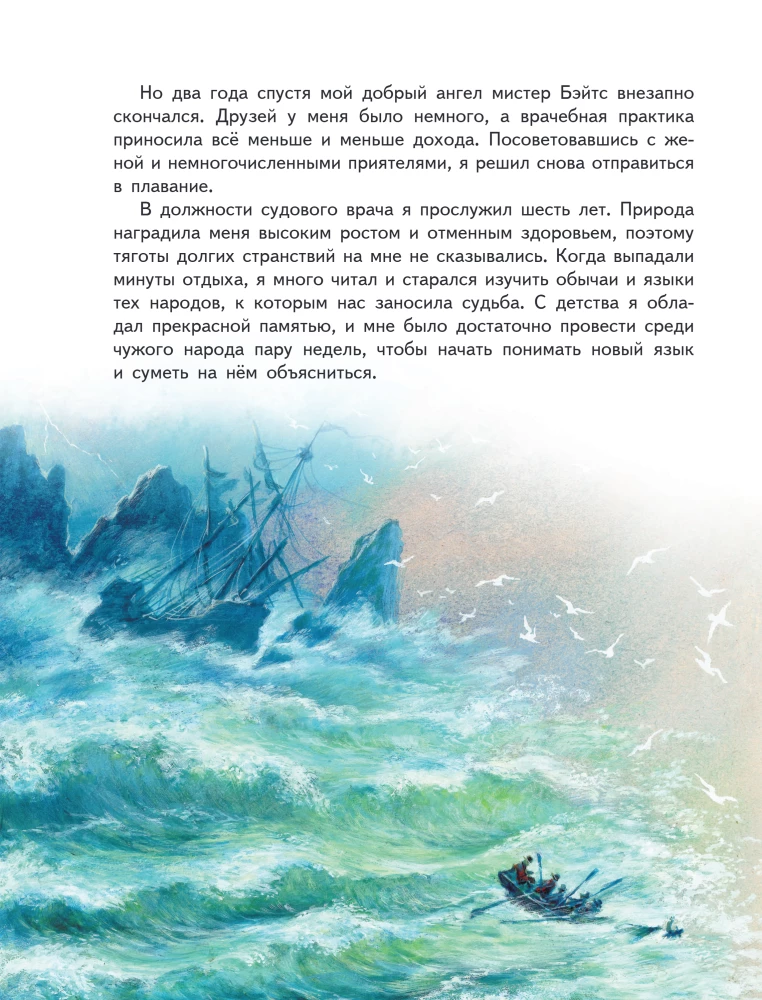 Но два года спустя мой добрый ангел мистер Бэйтс внезапно скончался. Друзей у меня было немного, а врачебная практика приносила всё меньше и меньше дохода. Посоветовавшись с женой и немногочисленными приятелями, я решил снова отправиться в плавание.

В должности судового врача я прослужил шесть лет. Природа наградила меня высоким ростом и отменным здоровьем, поэтому тяготы долгих странствий на мне не сказывались. Когда выпадали минуты отдыха, я много читал и старался изучить обычаи и языки тех народов, к которым нас заносила судьба. С детства я обладал прекрасной памятью, и мне было достаточно провести среди чужого народа пару недель, чтобы начать понимать новый язык и суметь на нём объясниться.